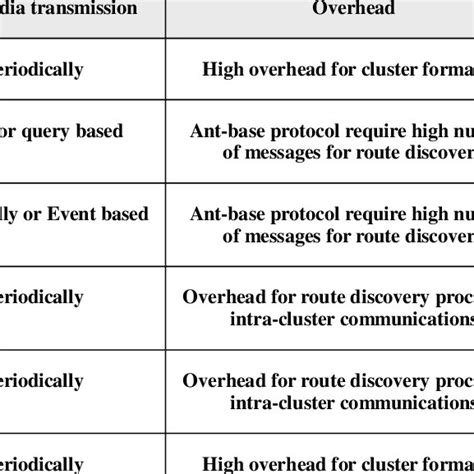 | dia transmission | Overhead |
|---|---|
| eriodically | High overhead for cluster forma |
| or query based | Ant-base protocol require high nu of messages for route discover |
| lly or Event based | Ant-base protocol require high nu of messages for route discover |
| eriodically | Overhead for route discovery proc intra-cluster communications |
| eriodically | Overhead for route discovery proc intra-cluster communications |
| eriodically | High overhead for cluster forma |